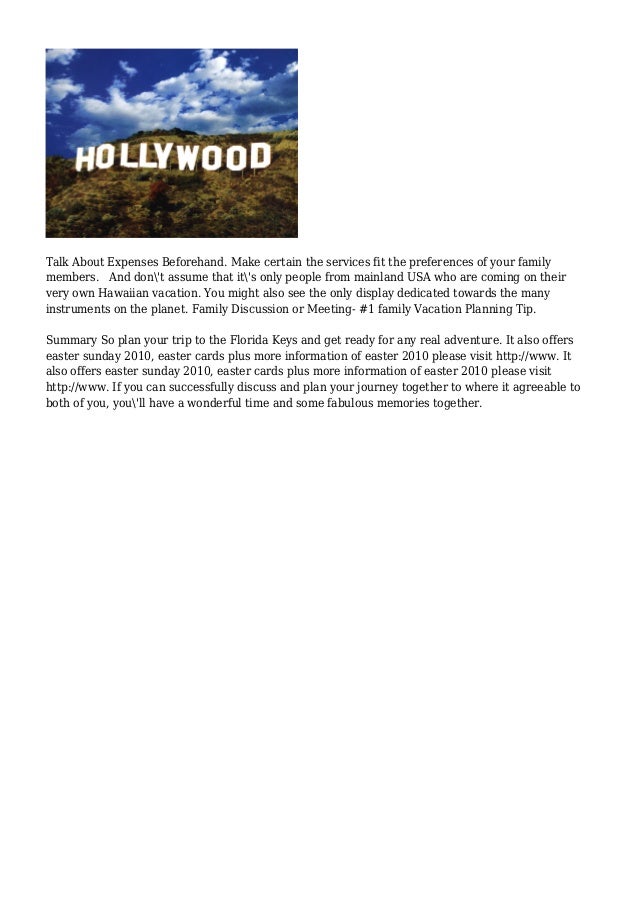 HOLLYWOOD

Talk About Expenses Beforehand. Make certain the services fit the preferences of your family members. And don\'t assume that it\'s only people from mainland USA who are coming on their very own Hawaiian vacation. You might also see the only display dedicated towards the many instruments on the planet. Family Discussion or Meeting- #1 family Vacation Planning Tip.

Summary So plan your trip to the Florida Keys and get ready for any real adventure. It also offers easter sunday 2010, easter cards plus more information of easter 2010 please visit http://www. It also offers easter sunday 2010, easter cards plus more information of easter 2010 please visit http://www. If you can successfully discuss and plan your journey together to where it agreeable to both of you, you\'ll have a wonderful time and some fabulous memories together.